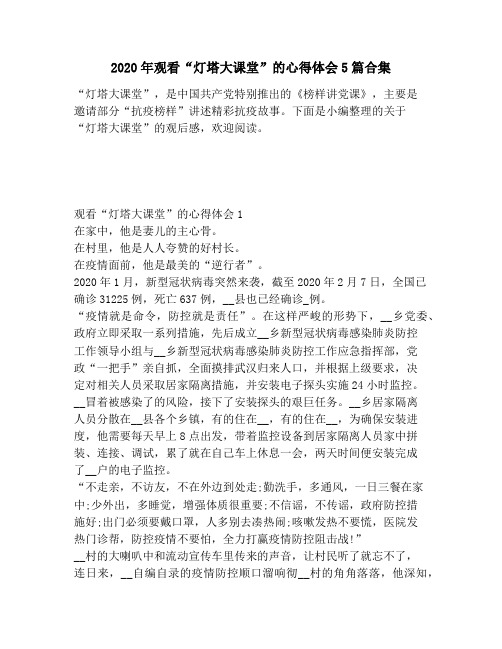 2020年观看“灯塔大课堂”的心得体会5篇合集

“灯塔大课堂”，是中国共产党特别推出的《榜样讲党课》，主要是邀请部分“抗疫榜样”讲述精彩抗疫故事。下面是小编整理的关于“灯塔大课堂”的观后感，欢迎阅读。

观看“灯塔大课堂”的心得体会1
在家中，他是妻儿的主心骨。
在村里，他是人人夸赞的好村长。
在疫情面前，他是最美的“逆行者”。
2020年1月，新型冠状病毒突然来袭，截至2020年2月7日，全国已确诊31225例，死亡637例，__县也已经确诊_例。
“疫情就是命令，防控就是责任”。在这样严峻的形势下，__乡党委、政府立即采取一系列措施，先后成立__乡新型冠状病毒感染肺炎防控工作领导小组与__乡新型冠状病毒感染肺炎防控工作应急指挥部，党政“一把手”亲自抓，全面摸排武汉归来人口，并根据上级要求，决定对相关人员采取居家隔离措施，并安装电子探头实施24小时监控。__冒着被感染了的风险，接下了安装探头的艰巨任务。__乡居家隔离人员分散在__县各个乡镇，有的住在__，有的住在__，为确保安装进度，他需要每天早上8点出发，带着监控设备到居家隔离人员家中拼装、连接、调试，累了就在自己车上休息一会，两天时间便安装完成了__户的电子监控。
“不走亲，不访友，不在外边到处走;勤洗手，多通风，一日三餐在家中;少外出，多睡觉，增强体质很重要;不信谣，不传谣，政府防控措施好;出门必须要戴口罩，人多别去凑热闹;咳嗽发热不要慌，医院发热门诊帮，防控疫情不要怕，全力打赢疫情防控阻击战!”
__村的大喇叭中和流动宣传车里传来的声音，让村民听了就忘不了，连日来，__自编自录的疫情防控顺口溜响彻__村的角角落落，他深知，